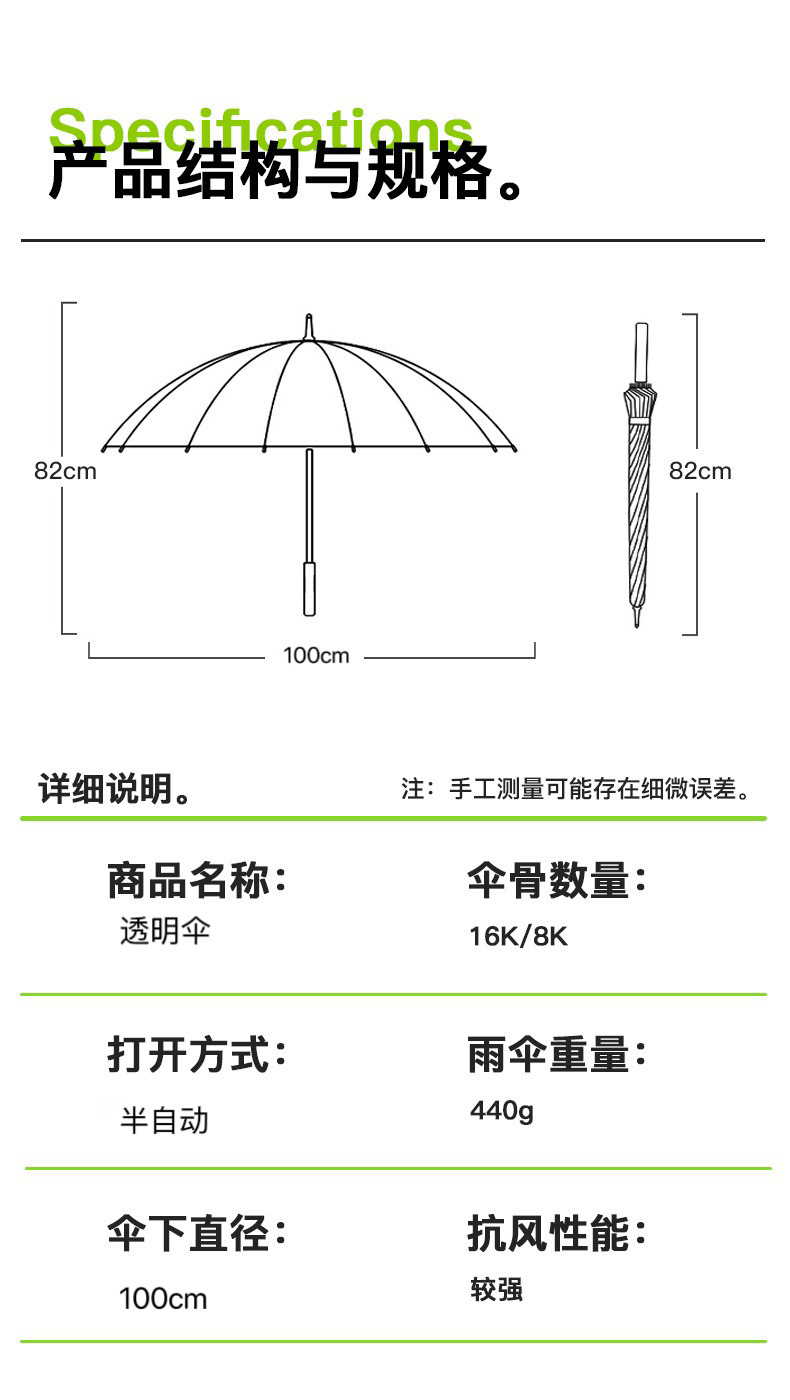 Specifications
产品结构与规格。

82cm

100cm

82cm

详细说明。

注：手工测量可能存在细微误差。

商品名称：
透明伞

伞骨数量：
16K/8K

打开方式：
半自动

雨伞重量：
440g

伞下直径：
100cm

抗风性能：
较强